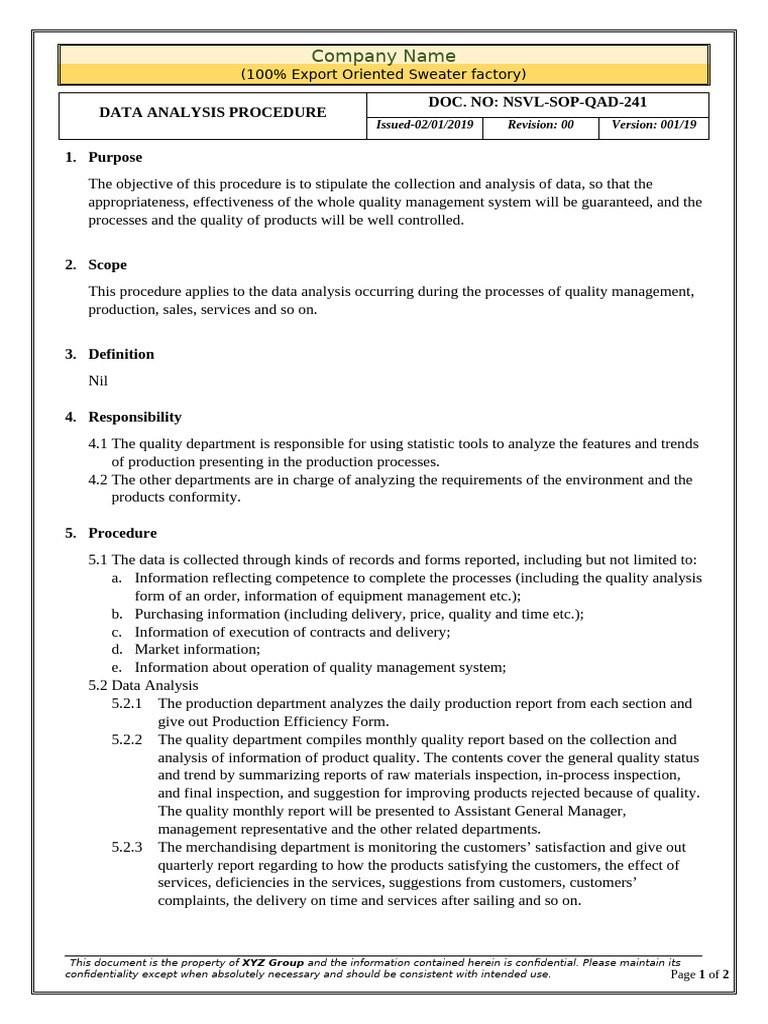 Company Name
(100% Export Oriented Sweater factory)

| DATA ANALYSIS PROCEDURE | DOC. NO: NSVL-SOP-QAD-241 | | |
|---|---|---|---|
| | Issued-02/01/2019 | Revision: 00 | Version: 001/19 |

1. Purpose

The objective of this procedure is to stipulate the collection and analysis of data, so that the appropriateness, effectiveness of the whole quality management system will be guaranteed, and the processes and the quality of products will be well controlled.

2. Scope

This procedure applies to the data analysis occurring during the processes of quality management, production, sales, services and so on.

3. Definition

Nil

4. Responsibility

4.1 The quality department is responsible for using statistic tools to analyze the features and trends of production presenting in the production processes.
4.2 The other departments are in charge of analyzing the requirements of the environment and the products conformity.

5. Procedure

5.1 The data is collected through kinds of records and forms reported, including but not limited to:
a. Information reflecting competence to complete the processes (including the quality analysis form of an order, information of equipment management etc.);
b. Purchasing information (including delivery, price, quality and time etc.);
c. Information of execution of contracts and delivery;
d. Market information;
e. Information about operation of quality management system;
5.2 Data Analysis
5.2.1 The production department analyzes the daily production report from each section and give out Production Efficiency Form.
5.2.2 The quality department compiles monthly quality report based on the collection and analysis of information of product quality. The contents cover the general quality status and trend by summarizing reports of raw materials inspection, in-process inspection, and final inspection, and suggestion for improving products rejected because of quality. The quality monthly report will be presented to Assistant General Manager, management representative and the other related departments.
5.2.3 The merchandising department is monitoring the customers' satisfaction and give out quarterly report regarding to how the products satisfying the customers, the effect of services, deficiencies in the services, suggestions from customers, customers' complaints, the delivery on time and services after sailing and so on.

This document is the property of XYZ Group and the information contained herein is confidential. Please maintain its confidentiality except when absolutely necessary and should be consistent with intended use.
Page 1 of 2